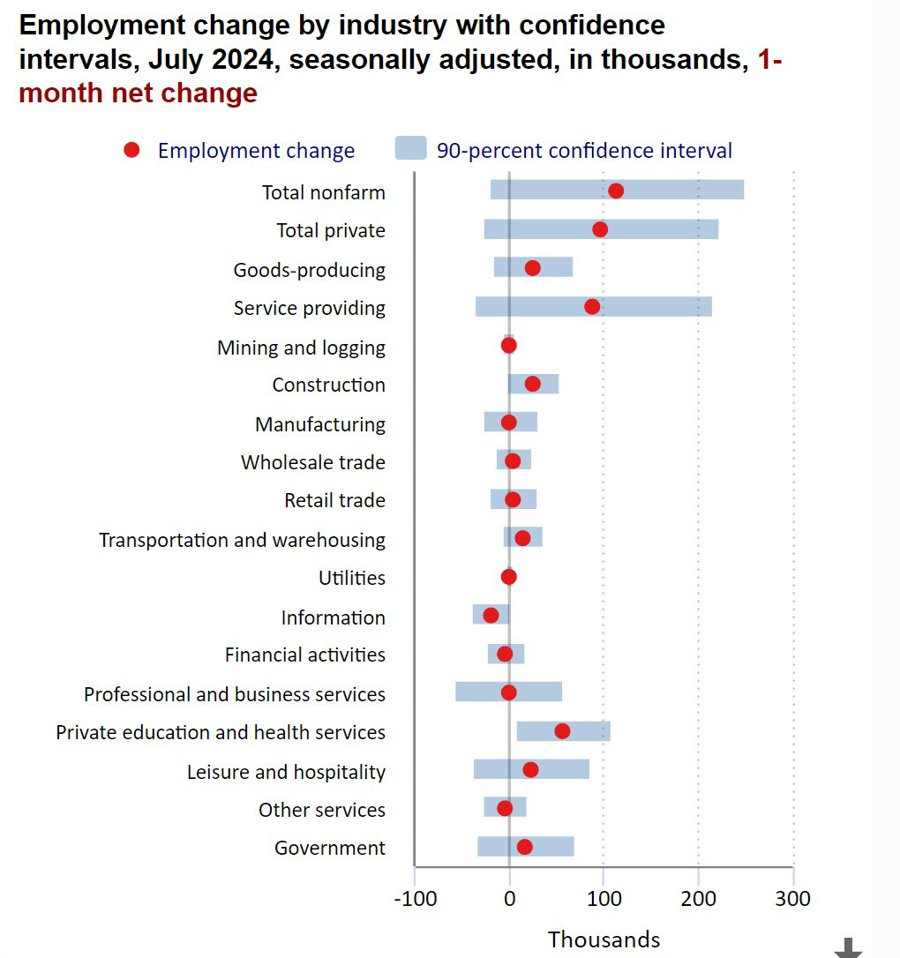 Employment change by industry with confidence intervals, July 2024, seasonally adjusted, in thousands, 1-month net change

Employment change
90-percent confidence interval

Total nonfarm
Total private
Goods-producing
Service providing
Mining and logging
Construction
Manufacturing
Wholesale trade
Retail trade
Transportation and warehousing
Utilities
Information
Financial activities
Professional and business services
Private education and health services
Leisure and hospitality
Other services
Government

-100
0
100
200
300

Thousands